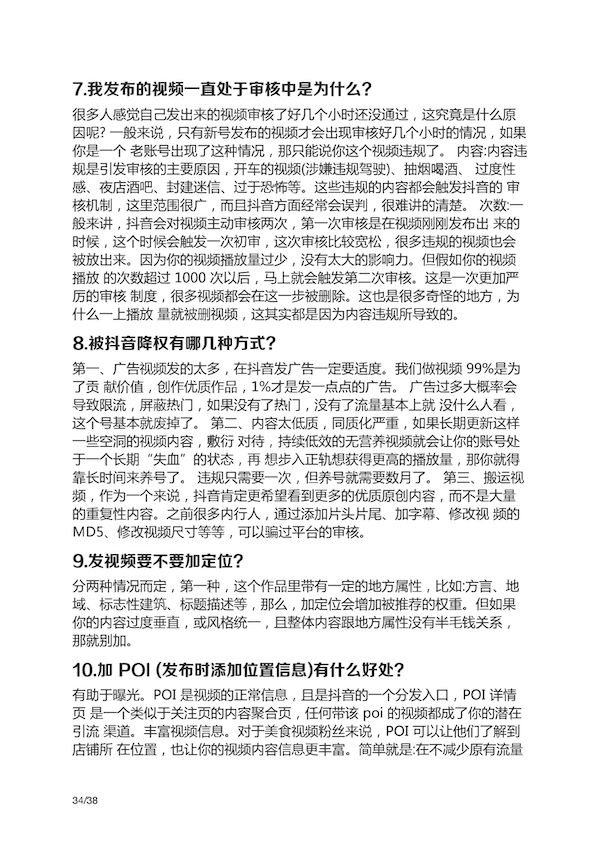 7.我发布的视频一直处于审核中是为什么?

很多人感觉自己发出来的视频审核了好几个小时还没通过，这究竟是什么原因呢? 一般来说，只有新号发布的视频才会出现审核好几个小时的情况，如果你是一个 老账号出现了这种情况，那只能说你这个视频违规了。 内容:内容违规是引发审核的主要原因，开车的视频(涉嫌违规驾驶)、抽烟喝酒、 过度性感、夜店酒吧、封建迷信、过于恐怖等。这些违规的内容都会触发抖音的 审核机制，这里范围很广，而且抖音方面经常会误判，很难讲的清楚。 次数:一般来讲，抖音会对视频主动审核两次，第一次审核是在视频刚刚发布出 来的时候，这个时候会触发一次初审，这次审核比较宽松，很多违规的视频也会被放出来。因为你的视频播放量过少，没有太大的影响力。但假如你的视频播放 的次数超过 1000 次以后，马上就会触发第二次审核。这是一次更加严厉的审核 制度，很多视频都会在这一步被删除。这也是很多奇怪的地方，为什么一上播放 量就被删视频，这其实都是因为内容违规所导致的。

8.被抖音降权有哪几种方式?

第一、广告视频发的太多，在抖音发广告一定要适度。我们做视频 99%是为了贡 献价值，创作优质作品，1%才是发一点点的广告。 广告过多大概率会导致限流，屏蔽热门，如果没有了热门，没有了流量基本上就 没什么人看，这个号基本就废掉了。 第二、内容太低质，同质化严重，如果长期更新这样一些空洞的视频内容，敷衍 对待，持续低效的无营养视频就会让你的账号处于一个长期“失血”的状态，再 想步入正轨想获得更高的播放量，那你就得靠长时间来养号了。 违规只需要一次，但养号就需要数月了。 第三、搬运视频，作为一个来说，抖音肯定更希望看到更多的优质原创内容，而不是大量的重复性内容。之前很多内行人，通过添加片头片尾、加字幕、修改视 频的 MD5、修改视频尺寸等等，可以骗过平台的审核。

9.发视频要不要加定位?

分两种情况而定，第一种，这个作品里带有一定的地方属性，比如:方言、地域、标志性建筑、标题描述等，那么，加定位会增加被推荐的权重。但如果你的内容过度垂直，或风格统一，且整体内容跟地方属性没有半毛钱关系，那就别加。

10.加 POI (发布时添加位置信息)有什么好处?

有助于曝光。POI 是视频的正常信息，且是抖音的一个分发入口，POI 详情页 是一个类似于关注页的内容聚合页，任何带该 poi 的视频都成了你的潜在引流 渠道。丰富视频信息。对于美食视频粉丝来说，POI 可以让他们了解到店铺所 在位置，也让你的视频内容信息更丰富。简单就是:在不减少原有流量

34/38